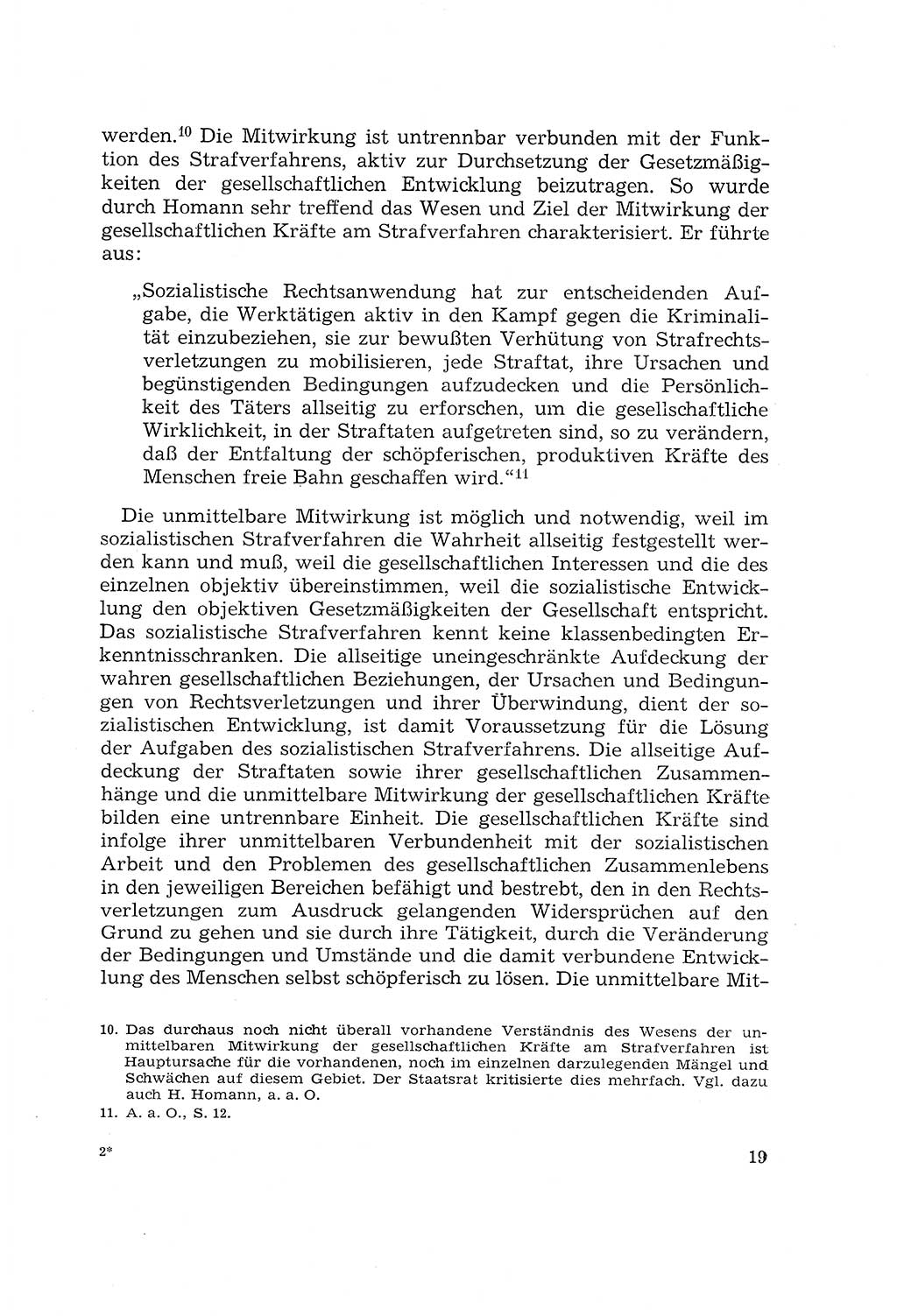 werden.$^{10}$ Die Mitwirkung ist untrennbar verbunden mit der Funktion des Strafverfahrens, aktiv zur Durchsetzung der Gesetzmäßigkeiten der gesellschaftlichen Entwicklung beizutragen. So wurde durch Homann sehr treffend das Wesen und Ziel der Mitwirkung der gesellschaftlichen Kräfte am Strafverfahren charakterisiert. Er führte aus:

„Sozialistische Rechtsanwendung hat zur entscheidenden Aufgabe, die Werktätigen aktiv in den Kampf gegen die Kriminalität einzubeziehen, sie zur bewußten Verhütung von Strafrechtsverletzungen zu mobilisieren, jede Straftat, ihre Ursachen und begünstigenden Bedingungen aufzudecken und die Persönlichkeit des Täters allseitig zu erforschen, um die gesellschaftliche Wirklichkeit, in der Straftaten aufgetreten sind, so zu verändern, daß der Entfaltung der schöpferischen, produktiven Kräfte des Menschen freie Bahn geschaffen wird.“$^{11}$

Die unmittelbare Mitwirkung ist möglich und notwendig, weil im sozialistischen Strafverfahren die Wahrheit allseitig festgestellt werden kann und muß, weil die gesellschaftlichen Interessen und die des einzelnen objektiv übereinstimmen, weil die sozialistische Entwicklung den objektiven Gesetzmäßigkeiten der Gesellschaft entspricht. Das sozialistische Strafverfahren kennt keine klassenbedingten Erkenntnisschranken. Die allseitige uneingeschränkte Aufdeckung der wahren gesellschaftlichen Beziehungen, der Ursachen und Bedingungen von Rechtsverletzungen und ihrer Überwindung, dient der sozialistischen Entwicklung, ist damit Voraussetzung für die Lösung der Aufgaben des sozialistischen Strafverfahrens. Die allseitige Aufdeckung der Straftaten sowie ihrer gesellschaftlichen Zusammenhänge und die unmittelbare Mitwirkung der gesellschaftlichen Kräfte bilden eine untrennbare Einheit. Die gesellschaftlichen Kräfte sind infolge ihrer unmittelbaren Verbundenheit mit der sozialistischen Arbeit und den Problemen des gesellschaftlichen Zusammenlebens in den jeweiligen Bereichen befähigt und bestrebt, den in den Rechtsverletzungen zum Ausdruck gelangenden Widersprüchen auf den Grund zu gehen und sie durch ihre Tätigkeit, durch die Veränderung der Bedingungen und Umstände und die damit verbundene Entwicklung des Menschen selbst schöpferisch zu lösen. Die unmittelbare Mit-

10. Das durchaus noch nicht überall vorhandene Verständnis des Wesens der unmittelbaren Mitwirkung der gesellschaftlichen Kräfte am Strafverfahren ist Hauptursache für die vorhandenen, noch im einzelnen darzulegenden Mängel und Schwächen auf diesem Gebiet. Der Staatsrat kritisierte dies mehrfach. Vgl. dazu auch H. Homann, a. a. O.

11. A. a. O., S. 12.

2*

19